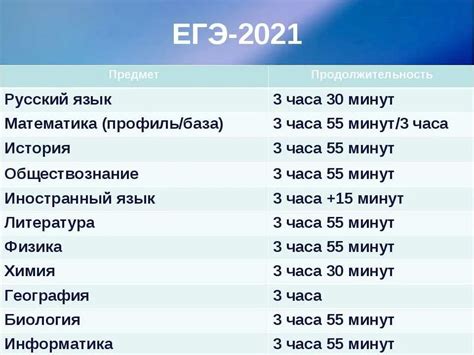 ЕГЭ-2021

| Предмет | Продолжительность |
|---|---|
| Русский язык | 3 часа 30 минут |
| Математика (профиль/база) | 3 часа 55 минут/3 часа |
| История | 3 часа 55 минут |
| Обществознание | 3 часа 55 минут |
| Иностранный язык | 3 часа +15 минут |
| Литература | 3 часа 55 минут |
| Физика | 3 часа 55 минут |
| Химия | 3 часа 30 минут |
| География | 3 часа |
| Биология | 3 часа 55 минут |
| Информатика | 3 часа 55 минут |